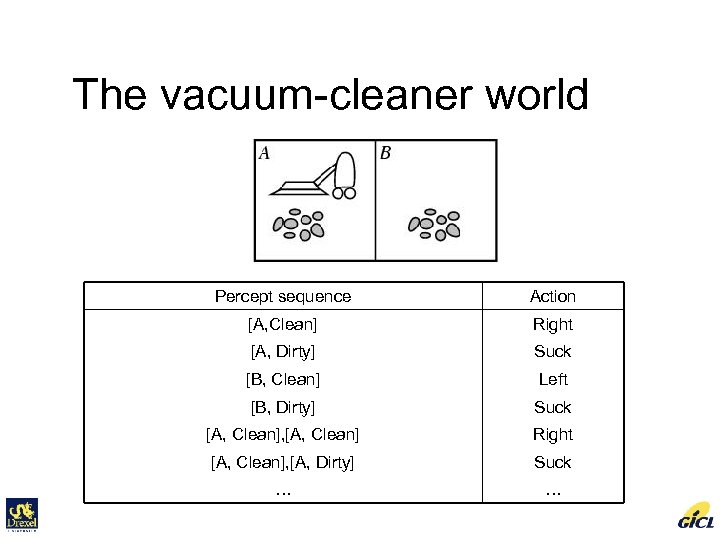 The vacuum-cleaner world

A

B

| Percept sequence | Action |
|---|---|
| [A,Clean] | Right |
| [A, Dirty] | Suck |
| [B, Clean] | Left |
| [B, Dirty] | Suck |
| [A, Clean],[A, Clean] | Right |
| [A, Clean],[A, Dirty] | Suck |
| ... | ... |

Drexel

GICL